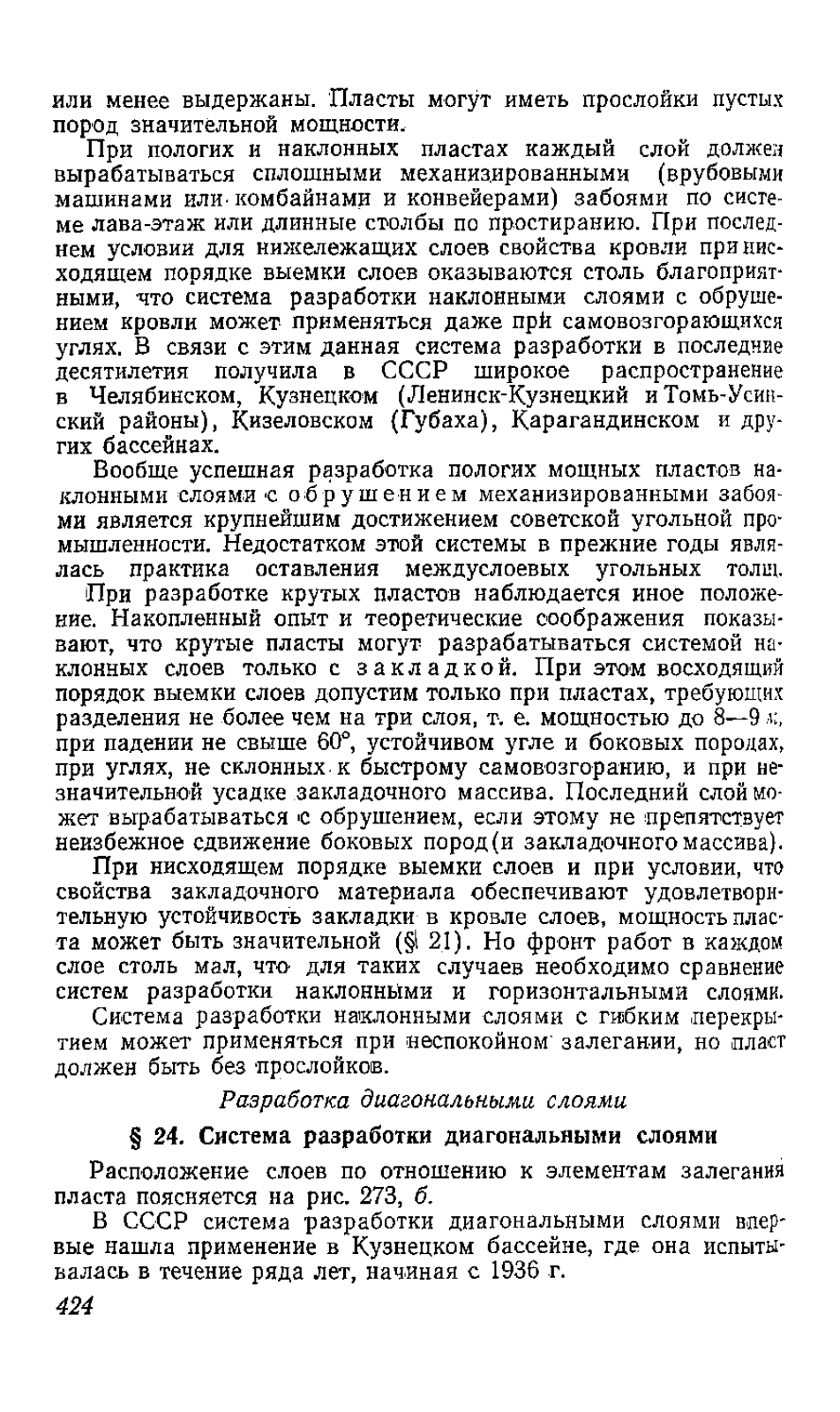 или менее выдержаны. Пласты могут иметь прослойки пустых пород значительной мощности.

При пологих и наклонных пластах каждый слой должен вырабатываться сплошными механизированными (врубовыми машинами или комбайнами и конвейерами) забоями по системе лава-этаж или длинные столбы по простиранию. При последнем условии для нижележащих слоев свойства кровли при нисходящем порядке выемки слоев оказываются столь благоприятными, что система разработки наклонными слоями с обрушением кровли может применяться даже при самовозгорающихся углях. В связи с этим данная система разработки в последние десятилетия получила в СССР широкое распространение в Челябинском, Кузнецком (Ленинск-Кузнецкий и Томь-Усинский районы), Кизеловском (Губаха), Карагандинском и других бассейнах.

Вообще успешная разработка пологих мощных пластов наклонными слоями с обрушением механизированными забоями является крупнейшим достижением советской угольной промышленности. Недостатком этой системы в прежние годы являлась практика оставления междуслоевых угольных толщ.

При разработке крутых пластов наблюдается иное положение. Накопленный опыт и теоретические соображения показывают, что крутые пласты могут разрабатываться системой наклонных слоев только с закладкой. При этом восходящий порядок выемки слоев допустим только при пластах, требующих разделения не более чем на три слоя, т. е. мощностью до 8—9 м, при падении не свыше 60°, устойчивом угле и боковых породах, при углях, не склонных к быстрому самовозгоранию, и при незначительной усадке закладочного массива. Последний слой может вырабатываться с обрушением, если этому не препятствует неизбежное сдвижение боковых пород (и закладочного массива).

При нисходящем порядке выемки слоев и при условии, что свойства закладочного материала обеспечивают удовлетворительную устойчивость закладки в кровле слоев, мощность пласта может быть значительной (§ 21). Но фронт работ в каждом слое столь мал, что для таких случаев необходимо сравнение систем разработки наклонными и горизонтальными слоями.

Система разработки наклонными слоями с гибким перекрытием может применяться при неспокойном залегании, но пласт должен быть без прослойков.

Разработка диагональными слоями

§ 24. Система разработки диагональными слоями

Расположение слоев по отношению к элементам залегания пласта поясняется на рис. 273, б.

В СССР система разработки диагональными слоями впервые нашла применение в Кузнецком бассейне, где она испытывалась в течение ряда лет, начиная с 1936 г.

424